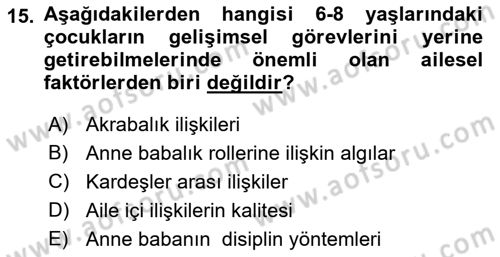 15. Aşağıdakilerden hangisi 6-8 yaşlarındaki çocukların gelişimsel görevlerini yerine getirebilmelerinde önemli olan ailesel faktörlerden biri değildir?

A) Akrabalık ilişkileri
B) Anne babalık rollerine ilişkin algılar
C) Kardeşler arası ilişkiler
D) Aile içi ilişkilerin kalitesi
E) Anne babanın disiplin yöntemleri

www.aofsoru.com